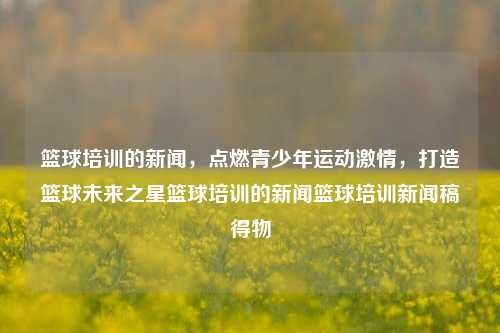 篮球培训的新闻，点燃青少年运动激情，打造篮球未来之星篮球培训的新闻篮球培训新闻稿得物